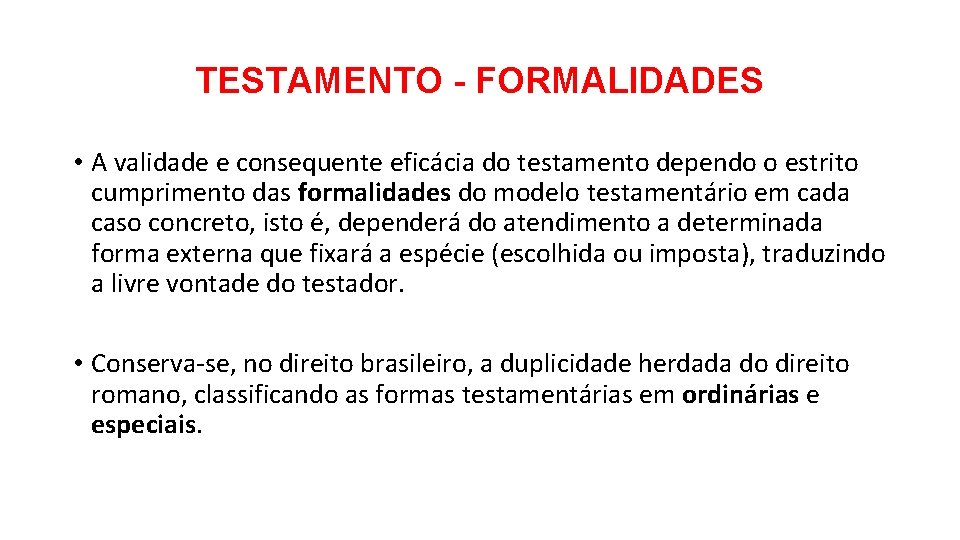 TESTAMENTO - FORMALIDADES

• A validade e consequente eficácia do testamento dependo o estrito cumprimento das formalidades do modelo testamentário em cada caso concreto, isto é, dependerá do atendimento a determinada forma externa que fixará a espécie (escolhida ou imposta), traduzindo a livre vontade do testador.

• Conserva-se, no direito brasileiro, a duplicidade herdada do direito romano, classificando as formas testamentárias em ordinárias e especiais.